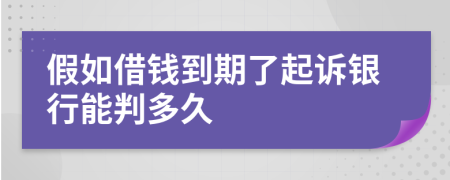 假如借钱到期了起诉银行能判多久